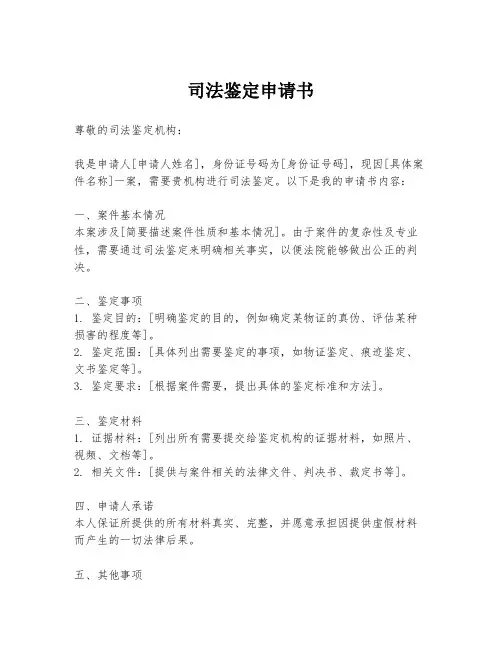 司法鉴定申请书

尊敬的司法鉴定机构：

我是申请人[申请人姓名]，身份证号码为[身份证号码]，现因[具体案件名称]一案，需要贵机构进行司法鉴定。以下是我的申请书内容：

一、案件基本情况
本案涉及[简要描述案件性质和基本情况]。由于案件的复杂性及专业性，需要通过司法鉴定来明确相关事实，以便法院能够做出公正的判决。

二、鉴定事项
1. 鉴定目的：[明确鉴定的目的，例如确定某物证的真伪、评估某种损害的程度等]。
2. 鉴定范围：[具体列出需要鉴定的事项，如物证鉴定、痕迹鉴定、文书鉴定等]。
3. 鉴定要求：[根据案件需要，提出具体的鉴定标准和方法]。

三、鉴定材料
1. 证据材料：[列出所有需要提交给鉴定机构的证据材料，如照片、视频、文档等]。
2. 相关文件：[提供与案件相关的法律文件、判决书、裁定书等]。

四、申请人承诺
本人保证所提供的所有材料真实、完整，并愿意承担因提供虚假材料而产生的一切法律后果。

五、其他事项